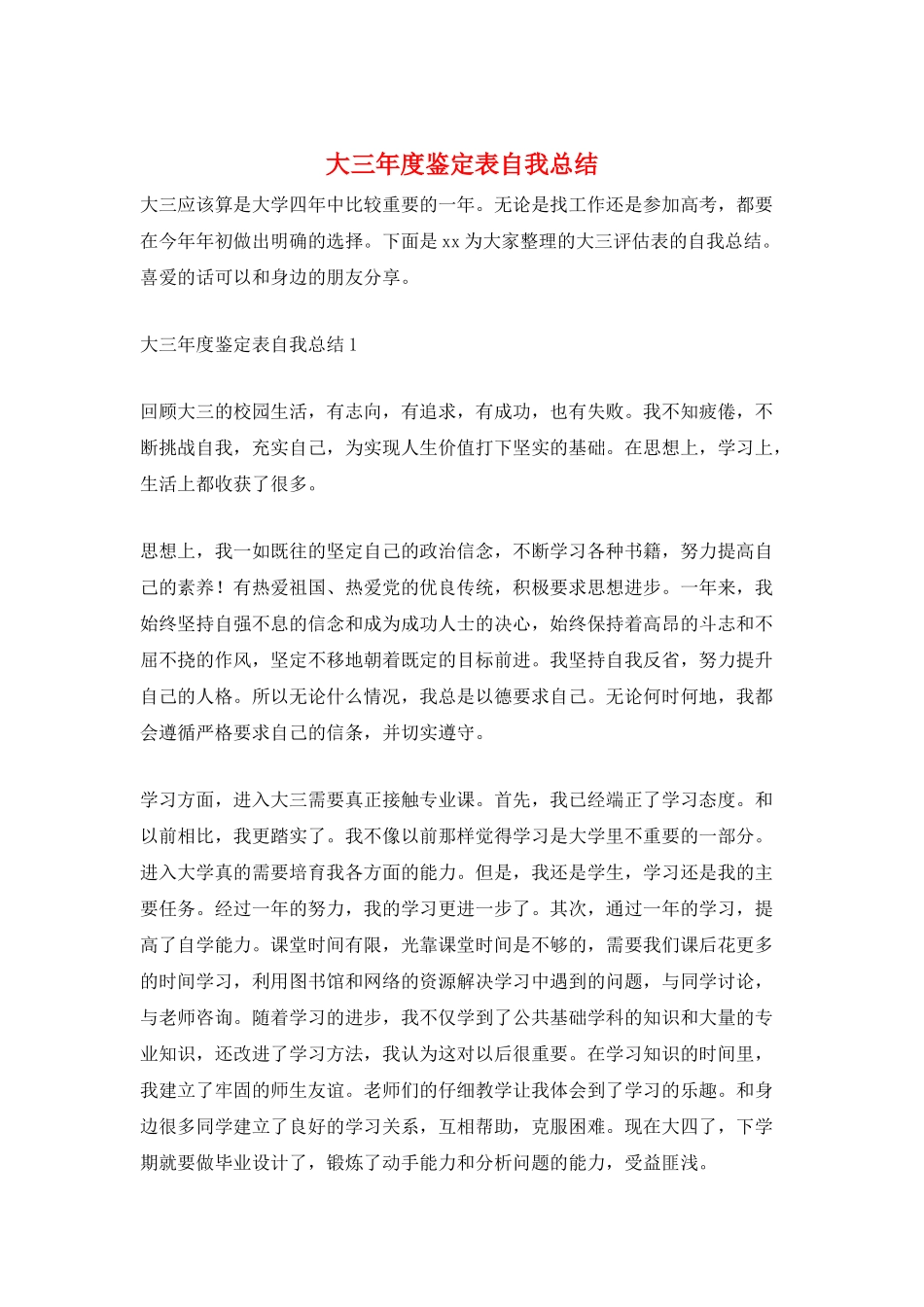 大三年度鉴定表自我总结

大三应该算是大学四年中比较重要的一年。无论是找工作还是参加高考，都要在今年年初做出明确的选择。下面是xx为大家整理的大三评估表的自我总结。喜爱的话可以和身边的朋友分享。

大三年度鉴定表自我总结1

回顾大三的校园生活，有志向，有追求，有成功，也有失败。我不知疲倦，不断挑战自我，充实自己，为实现人生价值打下坚实的基础。在思想上，学习上，生活上都收获了很多。

思想上，我一如既往的坚定自己的政治信念，不断学习各种书籍，努力提高自己的素养！有热爱祖国、热爱党的优良传统，积极要求思想进步。一年来，我始终坚持自强不息的信念和成为成功人士的决心，始终保持着高昂的斗志和不屈不挠的作风，坚定不移地朝着既定的目标前进。我坚持自我反省，努力提升自己的人格。所以无论什么情况，我总是以德要求自己。无论何时何地，我都会遵循严格要求自己的信条，并切实遵守。

学习方面，进入大三需要真正接触专业课。首先，我已经端正了学习态度。和以前相比，我更踏实了。我不像以前那样觉得学习是大学里不重要的一部分。进入大学真的需要培育我各方面的能力。但是，我还是学生，学习还是我的主要任务。经过一年的努力，我的学习更进一步了。其次，通过一年的学习，提高了自学能力。课堂时间有限，光靠课堂时间是不够的，需要我们课后花更多的时间学习，利用图书馆和网络的资源解决学习中遇到的问题，与同学讨论，与老师咨询。随着学习的进步，我不仅学到了公共基础学科的知识和大量的专业知识，还改进了学习方法，我认为这对以后很重要。在学习知识的时间里，我建立了牢固的师生友谊。老师们的仔细教学让我体会到了学习的乐趣。和身边很多同学建立了良好的学习关系，互相帮助，克服困难。现在大四了，下学期就要做毕业设计了，锻炼了动手能力和分析问题的能力，受益匪浅。